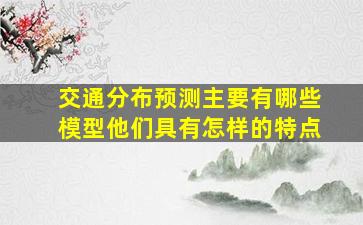 交通分布预测主要有哪些模型他们具有怎样的特点